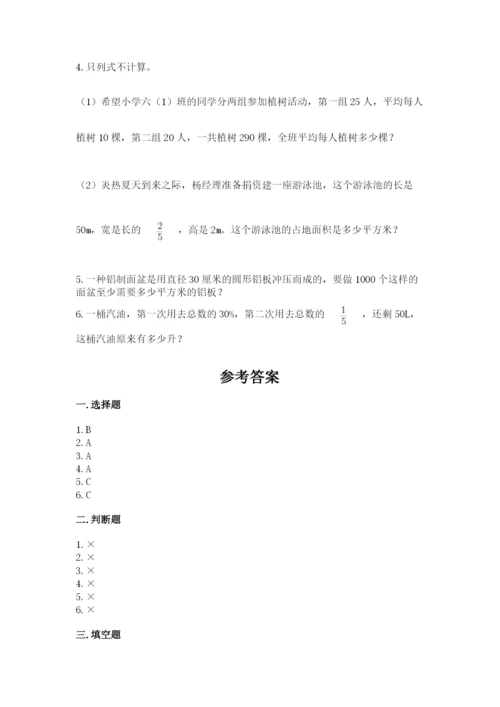 4. 只列式不计算。

（1）希望小学六（1）班的同学分两组参加植树活动，第一组 25 人，平均每人植树 10 棵，第二组 20 人，一共植树 290 棵，全班平均每人植树多少棵？

（2）炎热夏天到来之际，杨经理准备捐资建一座游泳池，这个游泳池的长是 50m，宽是长的 $\frac{2}{5}$ ，高是 2m，这个游泳池的占地面积是多少平方米？

5. 一种铝制面盆是用直径 30 厘米的圆形铝板冲压而成的，要做 1000 个这样的面盆至少需要多少平方米的铝板？

6. 一桶汽油，第一次用去总数的 30%，第二次用去总数的 $\frac{1}{5}$ ，还剩 50L，这桶汽油原来有多少升？

参考答案

一. 选择题

1. B
2. A
3. A
4. A
5. C
6. C

二. 判断题

1. ×
2. ×
3. ×
4. ×
5. ×
6. ×

三. 填空题